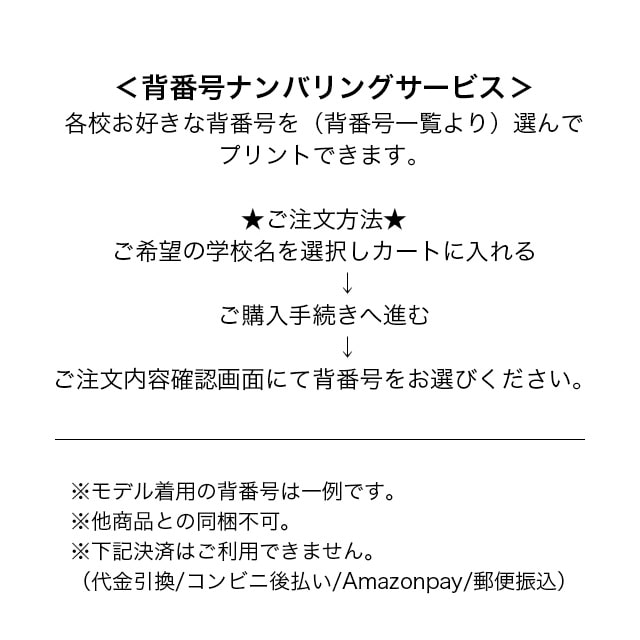 ＜背番号ナンバリングサービス＞
各校お好きな背番号を（背番号一覧より）選んでプリントできます。

★ご注文方法★
ご希望の学校名を選択しカートに入れる
↓
ご購入手続きへ進む
↓
ご注文内容確認画面にて背番号をお選びください。

※モデル着用の背番号は一例です。
※他商品との同梱不可。
※下記決済はご利用できません。
（代金引換/コンビニ後払い/Amazonpay/郵便振込）